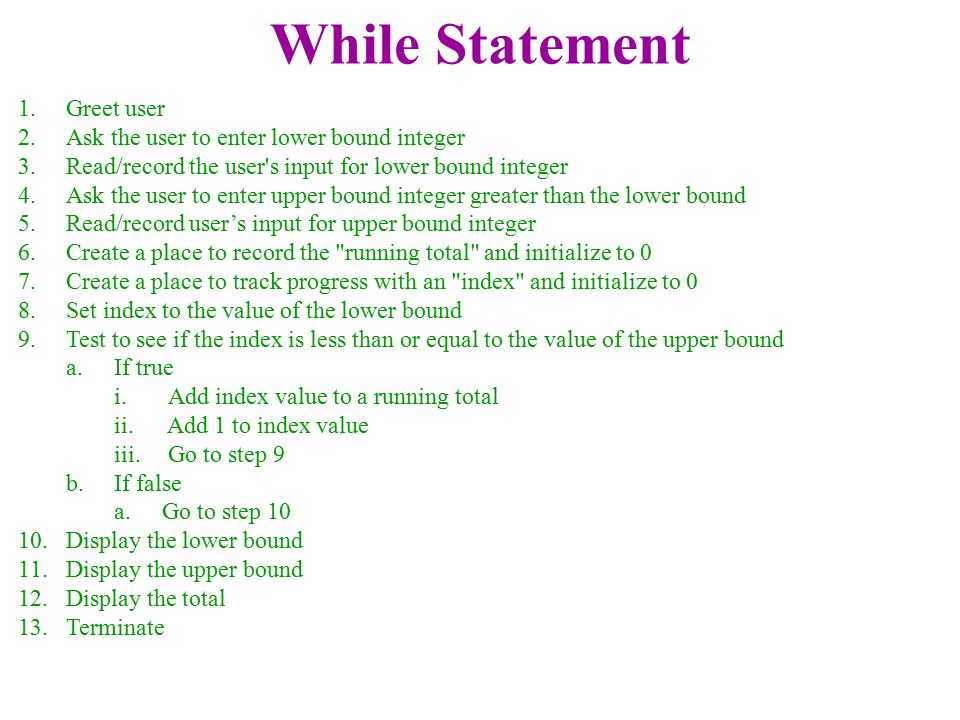 While Statement

1. Greet user
2. Ask the user to enter lower bound integer
3. Read/record the user's input for lower bound integer
4. Ask the user to enter upper bound integer greater than the lower bound
5. Read/record user’s input for upper bound integer
6. Create a place to record the "running total" and initialize to 0
7. Create a place to track progress with an "index" and initialize to 0
8. Set index to the value of the lower bound
9. Test to see if the index is less than or equal to the value of the upper bound
a. If true
i. Add index value to a running total
ii. Add 1 to index value
iii. Go to step 9
b. If false
a. Go to step 10
10. Display the lower bound
11. Display the upper bound
12. Display the total
13. Terminate